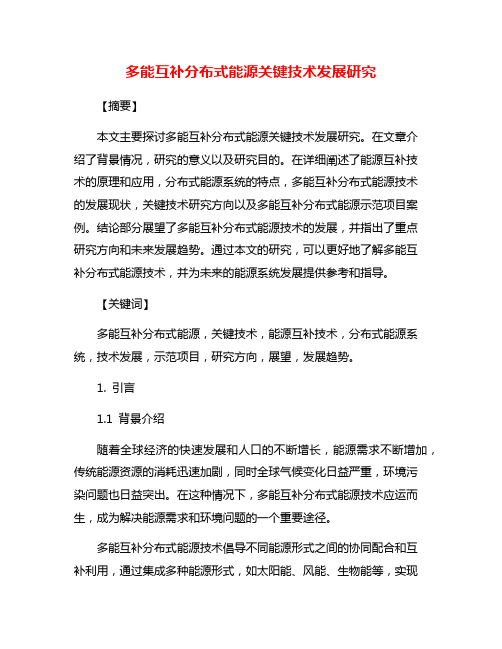 多能互补分布式能源关键技术发展研究

【摘要】

本文主要探讨多能互补分布式能源关键技术发展研究。在文章介绍了背景情况，研究的意义以及研究目的。在详细阐述了能源互补技术的原理和应用，分布式能源系统的特点，多能互补分布式能源技术的发展现状，关键技术研究方向以及多能互补分布式能源示范项目案例。结论部分展望了多能互补分布式能源技术的发展，并指出了重点研究方向和未来发展趋势。通过本文的研究，可以更好地了解多能互补分布式能源技术，并为未来的能源系统发展提供参考和指导。

【关键词】

多能互补分布式能源，关键技术，能源互补技术，分布式能源系统，技术发展，示范项目，研究方向，展望，发展趋势。

1. 引言

1.1 背景介绍

随着全球经济的快速发展和人口的不断增长，能源需求不断增加，传统能源资源的消耗迅速加剧，同时全球气候变化日益严重，环境污染问题也日益突出。在这种情况下，多能互补分布式能源技术应运而生，成为解决能源需求和环境问题的一个重要途径。

多能互补分布式能源技术倡导不同能源形式之间的协同配合和互补利用，通过集成多种能源形式，如太阳能、风能、生物能等，实现